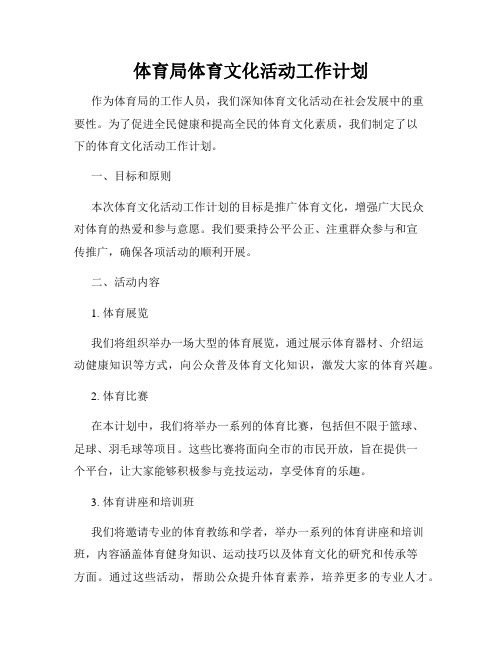 体育局体育文化活动工作计划

作为体育局的工作人员，我们深知体育文化活动在社会发展中的重要性。为了促进全民健康和提高全民的体育文化素质，我们制定了以下的体育文化活动工作计划。

一、目标和原则

本次体育文化活动工作计划的目标是推广体育文化，增强广大民众对体育的热爱和参与意愿。我们要秉持公平公正、注重群众参与和宣传推广，确保各项活动的顺利开展。

二、活动内容

1. 体育展览

我们将组织举办一场大型的体育展览，通过展示体育器材、介绍运动健康知识等方式，向公众普及体育文化知识，激发大家的体育兴趣。

2. 体育比赛

在本计划中，我们将举办一系列的体育比赛，包括但不限于篮球、足球、羽毛球等项目。这些比赛将面向全市的市民开放，旨在提供一个平台，让大家能够积极参与竞技运动，享受体育的乐趣。

3. 体育讲座和培训班

我们将邀请专业的体育教练和学者，举办一系列的体育讲座和培训班，内容涵盖体育健身知识、运动技巧以及体育文化的研究和传承等方面。通过这些活动，帮助公众提升体育素养，培养更多的专业人才。